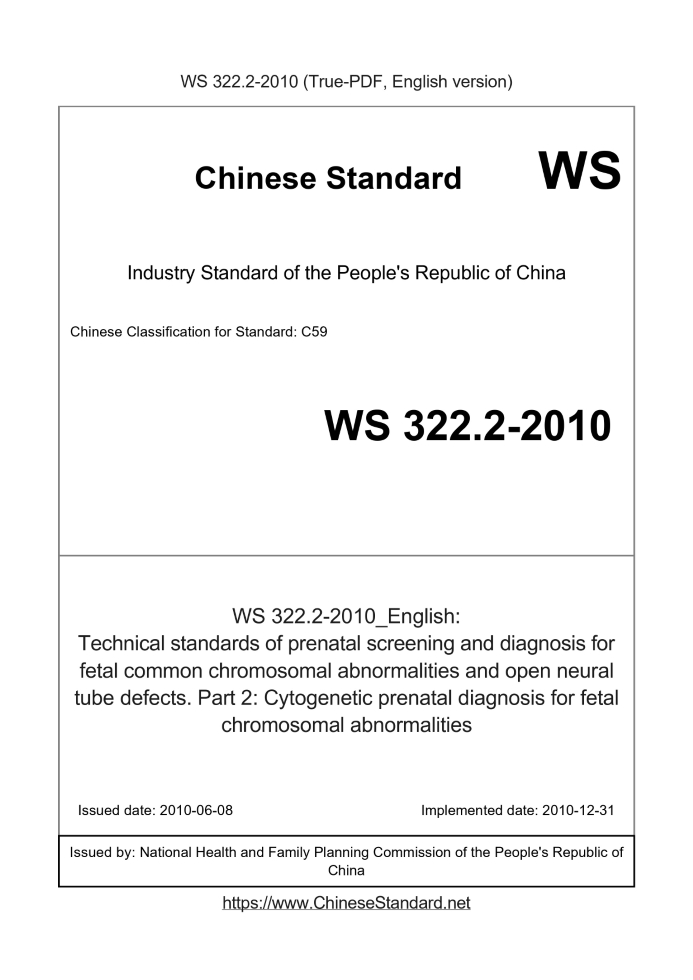 WS 322.2-2010 (True-PDF, English version)

Chinese Standard WS

Industry Standard of the People's Republic of China

Chinese Classification for Standard: C59

WS 322.2-2010

WS 322.2-2010_English:
Technical standards of prenatal screening and diagnosis for fetal common chromosomal abnormalities and open neural tube defects. Part 2: Cytogenetic prenatal diagnosis for fetal chromosomal abnormalities

Issued date: 2010-06-08

Implemented date: 2010-12-31

Issued by: National Health and Family Planning Commission of the People's Republic of China

https://www.ChineseStandard.net